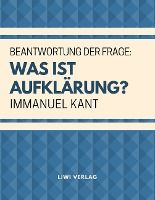 BEANTWORTUNG DER FRAGE:
WAS IST AUFKLÄRUNG?
IMMANUEL KANT

LIWI VERLAG